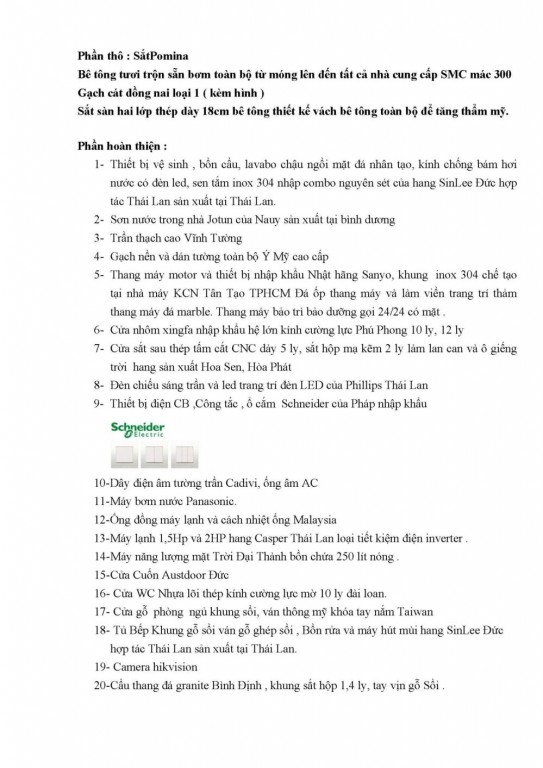 Phần thô : SắtPomina
Bê tông tươi trộn sẵn bơm toàn bộ từ móng lên đến tất cả nhà cung cấp SMC mác 300
Gạch cát đồng nai loại 1 ( kèm hình )
Sắt sàn hai lớp thép dày 18cm bê tông thiết kế vách bê tông toàn bộ để tăng thẩm mỹ.

Phần hoàn thiện :
1- Thiết bị vệ sinh , bồn cầu, lavabo chậu ngồi mặt đá nhân tạo, kính chống bám hơi nước có đèn led, sen tắm inox 304 nhập combo nguyên sét của hang SinLee Đức hợp tác Thái Lan sản xuất tại Thái Lan.
2- Sơn nước trong nhà Jotun của Nauy sản xuất tại bình dương
3- Trần thạch cao Vĩnh Tường
4- Gạch nền và dán tường toàn bộ Ý Mỹ cao cấp
5- Thang máy motor và thiết bị nhập khẩu Nhật hãng Sanyo, khung inox 304 chế tạo tại nhà máy KCN Tân Tạo TPHCM Đá ốp thang máy và làm viền trang trí thảm thang máy đá marble. Thang máy bảo trì bảo dưỡng gọi 24/24 có mặt .
6- Cửa nhôm xingfa nhập khẩu hệ lớn kính cường lực Phú Phong 10 ly, 12 ly
7- Cửa sắt sau thép tấm cắt CNC dày 5 ly, sắt hộp mạ kẽm 2 ly làm lan can và ô giếng trời hang sản xuất Hoa Sen, Hòa Phát
8- Đèn chiếu sáng trần và led trang trí đèn LED của Phillips Thái Lan
9- Thiết bị điện CB ,Công tắc , ổ cắm Schneider của Pháp nhập khẩu

Schneider Electric

10-Dây điện âm tường trần Cadivi, ống âm AC
11-Máy bơm nước Panasonic.
12-Ống đồng máy lạnh và cách nhiệt ống Malaysia
13-Máy lạnh 1,5Hp và 2HP hang Casper Thái Lan loại tiết kiệm điện inverter .
14-Máy năng lượng mặt Trời Đại Thành bồn chứa 250 lít nóng .
15-Cửa Cuốn Austdoor Đức
16- Cửa WC Nhựa lõi thép kính cường lực mờ 10 ly đài loan.
17- Cửa gỗ phòng ngủ khung sồi, ván thông mỹ khóa tay nắm Taiwan
18- Tủ Bếp Khung gỗ sồi ván gỗ ghép sồi , Bồn rửa và máy hút mùi hang SinLee Đức hợp tác Thái Lan sản xuất tại Thái Lan.
19- Camera hikvision
20-Cầu thang đá granite Bình Định , khung sắt hộp 1,4 ly, tay vịn gỗ Sồi .